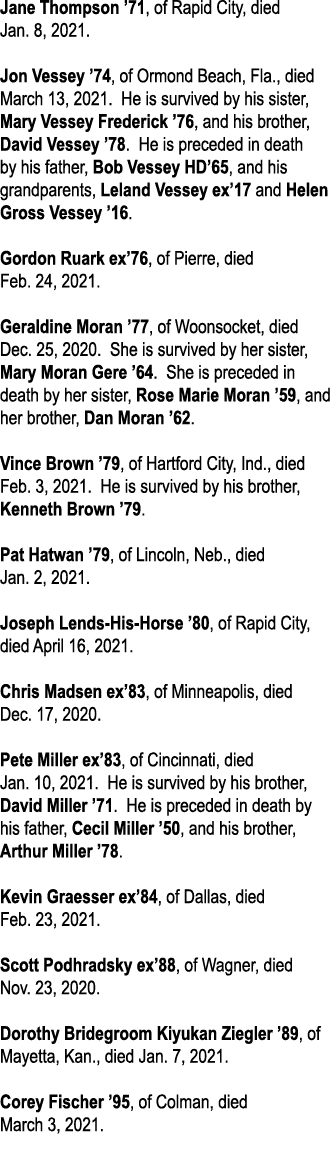 Jane Thompson ’71, of Rapid City, died Jan. 8, 2021.

Jon Vessey ’74, of Ormond Beach, Fla., died March 13, 2021. He is survived by his sister, Mary Vessey Frederick ’76, and his brother, David Vessey ’78. He is preceded in death by his father, Bob Vessey HD’65, and his grandparents, Leland Vessey ex’17 and Helen Gross Vessey ’16.

Gordon Ruark ex’76, of Pierre, died Feb. 24, 2021.

Geraldine Moran ’77, of Woonsocket, died Dec. 25, 2020. She is survived by her sister, Mary Moran Gere ’64. She is preceded in death by her sister, Rose Marie Moran ’59, and her brother, Dan Moran ’62.

Vince Brown ’79, of Hartford City, Ind., died Feb. 3, 2021. He is survived by his brother, Kenneth Brown ’79.

Pat Hatwan ’79, of Lincoln, Neb., died Jan. 2, 2021.

Joseph Lends-His-Horse ’80, of Rapid City, died April 16, 2021.

Chris Madsen ex’83, of Minneapolis, died Dec. 17, 2020.

Pete Miller ex’83, of Cincinnati, died Jan. 10, 2021. He is survived by his brother, David Miller ’71. He is preceded in death by his father, Cecil Miller ’50, and his brother, Arthur Miller ’78.

Kevin Graesser ex’84, of Dallas, died Feb. 23, 2021.

Scott Podhradsky ex’88, of Wagner, died Nov. 23, 2020.

Dorothy Bridegroom Kiyukan Ziegler ’89, of Mayetta, Kan., died Jan. 7, 2021.

Corey Fischer ’95, of Colman, died March 3, 2021.